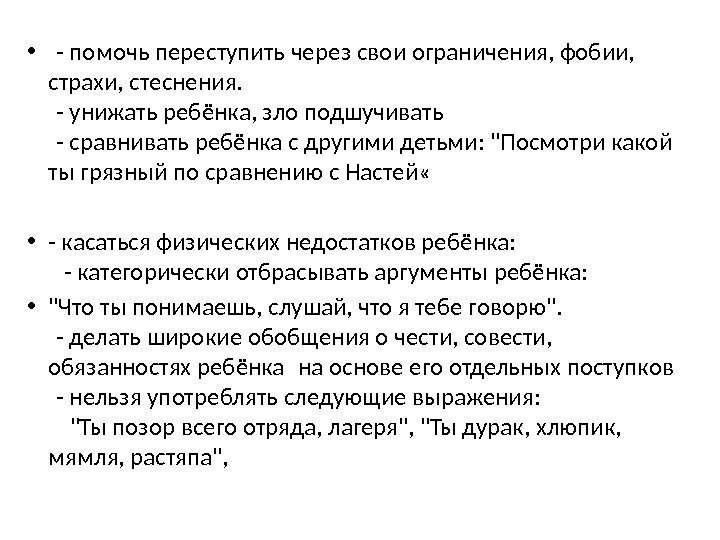 • - помочь переступить через свои ограничения, фобии, страхи, стеснения.
- унижать ребёнка, зло подшучивать
- сравнивать ребёнка с другими детьми: "Посмотри какой ты грязный по сравнению с Настей«

• - касаться физических недостатков ребёнка:
- категорически отбрасывать аргументы ребёнка:

• "Что ты понимаешь, слушай, что я тебе говорю".
- делать широкие обобщения о чести, совести, обязанностях ребёнка на основе его отдельных поступков
- нельзя употреблять следующие выражения:
"Ты позор всего отряда, лагеря", "Ты дурак, хлюпик, мямля, растяпа",